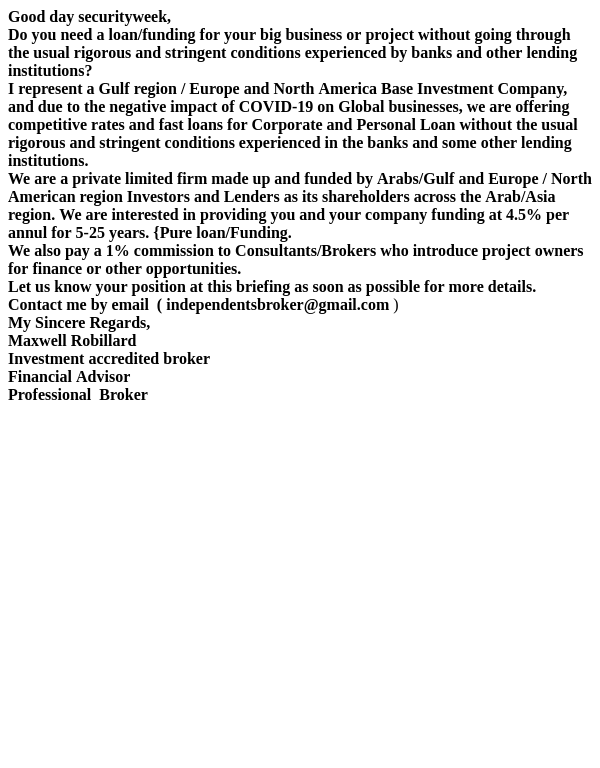 Good day securityweek,
Do you need a loan/funding for your big business or project without going through the usual rigorous and stringent conditions experienced by banks and other lending institutions?
I represent a Gulf region / Europe and North America Base Investment Company, and due to the negative impact of COVID-19 on Global businesses, we are offering competitive rates and fast loans for Corporate and Personal Loan without the usual rigorous and stringent conditions experienced in the banks and some other lending institutions.
We are a private limited firm made up and funded by Arabs/Gulf and Europe / North American region Investors and Lenders as its shareholders across the Arab/Asia region. We are interested in providing you and your company funding at 4.5% per annul for 5-25 years. {Pure loan/Funding.
We also pay a 1% commission to Consultants/Brokers who introduce project owners for finance or other opportunities.
Let us know your position at this briefing as soon as possible for more details.
Contact me by email ( independentsbroker@gmail.com )
My Sincere Regards,
Maxwell Robillard
Investment accredited broker
Financial Advisor
Professional Broker